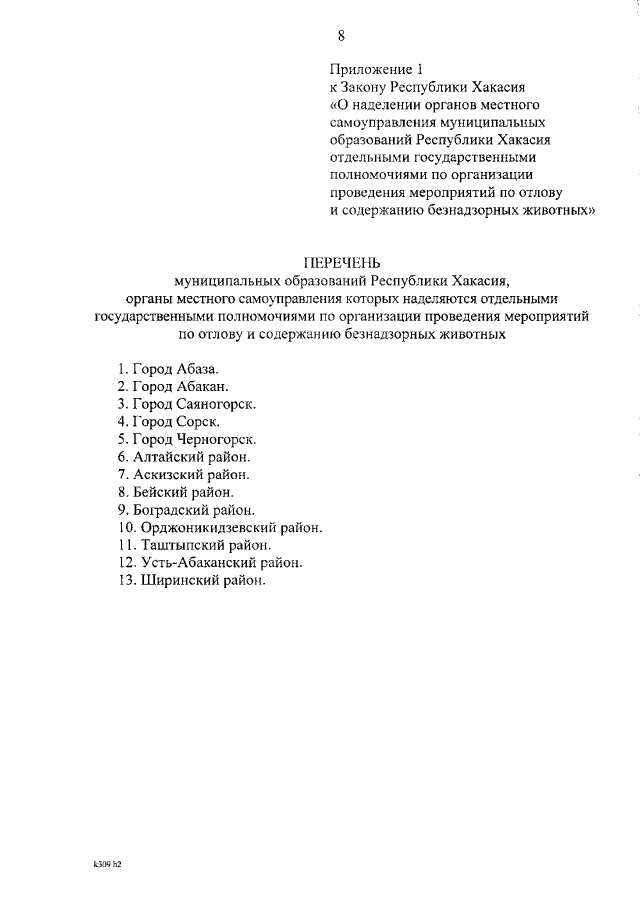 8

Приложение 1
к Закону Республики Хакасия
«О наделении органов местного самоуправления муниципальных образований Республики Хакасия отдельными государственными полномочиями по организации проведения мероприятий по отлову и содержанию безнадзорных животных»

ПЕРЕЧЕНЬ
муниципальных образований Республики Хакасия,
органы местного самоуправления которых наделяются отдельными государственными полномочиями по организации проведения мероприятий по отлову и содержанию безнадзорных животных

1. Город Абаза.
2. Город Абакан.
3. Город Саяногорск.
4. Город Сорск.
5. Город Черногорск.
6. Алтайский район.
7. Аскизский район.
8. Бейский район.
9. Боградский район.
10. Орджоникидзевский район.
11. Таштыпский район.
12. Усть-Абаканский район.
13. Ширинский район.

k309 h2